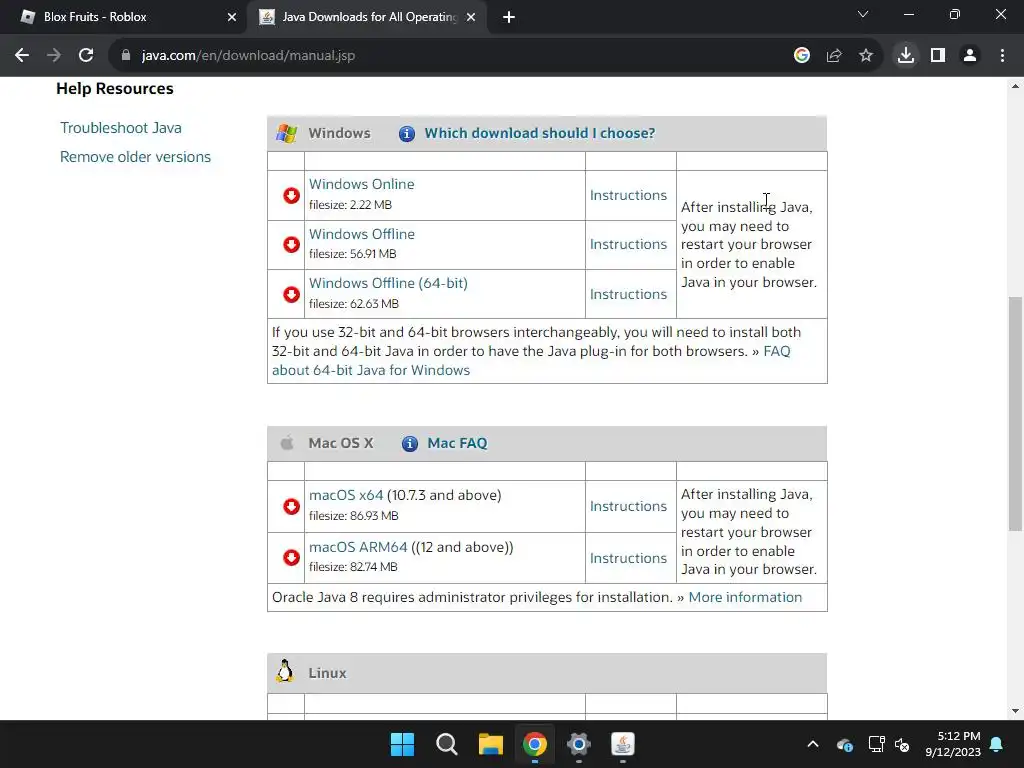 Blox Fruits - Roblox
Java Downloads for All Operating

java.com/en/download/manual.jsp

Help Resources

Troubleshoot Java
Remove older versions

Windows Which download should I choose?

| | | | |
|---|---|---|---|
| | Windows Online filesize: 2.22 MB | Instructions | After installing Java, you may need to restart your browser in order to enable Java in your browser. |
| | Windows Offline filesize: 56.91 MB | Instructions | |
| | Windows Offline (64-bit) filesize: 62.63 MB | Instructions | |

If you use 32-bit and 64-bit browsers interchangeably, you will need to install both 32-bit and 64-bit Java in order to have the Java plug-in for both browsers. » FAQ about 64-bit Java for Windows

Mac OS X Mac FAQ

| | | | |
|---|---|---|---|
| | macOS x64 (10.7.3 and above) filesize: 86.93 MB | Instructions | After installing Java, you may need to restart your browser in order to enable Java in your browser. |
| | macOS ARM64 ((12 and above)) filesize: 82.74 MB | Instructions | |

Oracle Java 8 requires administrator privileges for installation. » More information

Linux

5:12 PM
9/12/2023